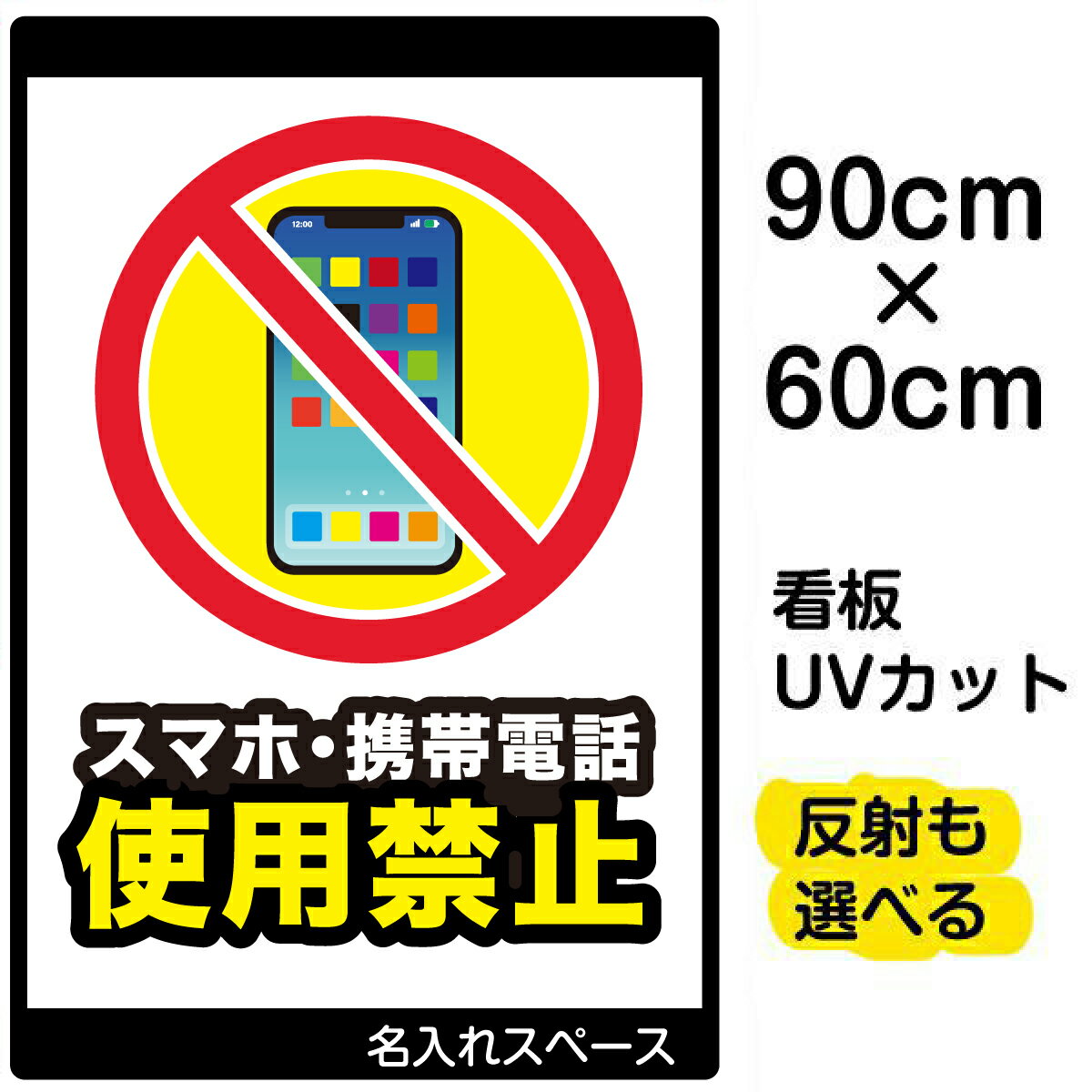 12:00

スマホ・携帯電話
使用禁止

名入れスペース

90cm
×
60cm

看板
UVカット

反射も
選べる